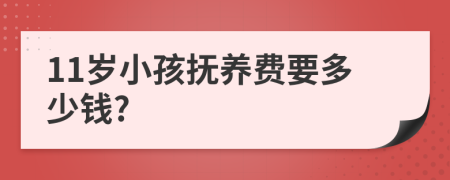 11岁小孩抚养费要多少钱?